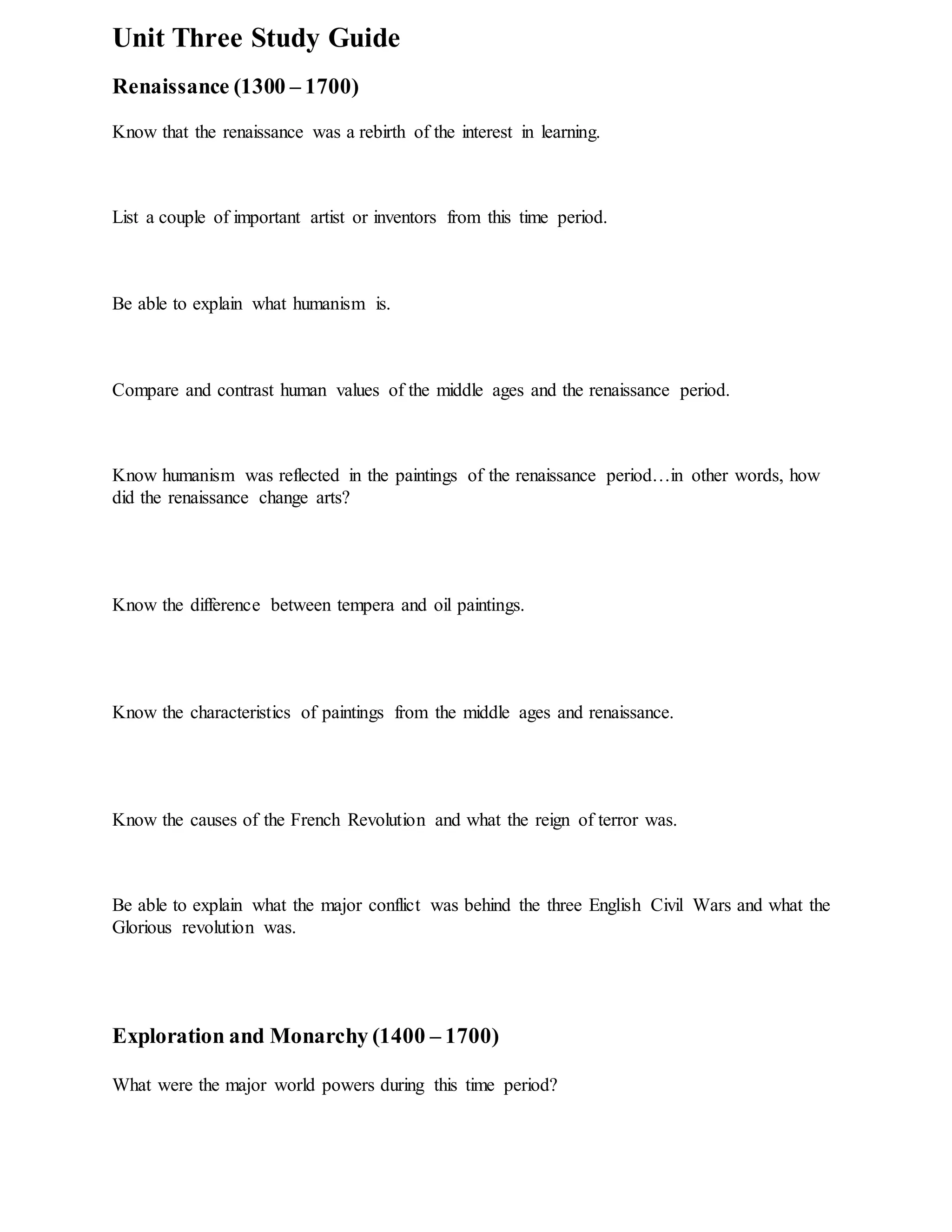 Unit Three Study Guide

Renaissance (1300 – 1700)

Know that the renaissance was a rebirth of the interest in learning.

List a couple of important artist or inventors from this time period.

Be able to explain what humanism is.

Compare and contrast human values of the middle ages and the renaissance period.

Know humanism was reflected in the paintings of the renaissance period…in other words, how did the renaissance change arts?

Know the difference between tempera and oil paintings.

Know the characteristics of paintings from the middle ages and renaissance.

Know the causes of the French Revolution and what the reign of terror was.

Be able to explain what the major conflict was behind the three English Civil Wars and what the Glorious revolution was.

Exploration and Monarchy (1400 – 1700)

What were the major world powers during this time period?